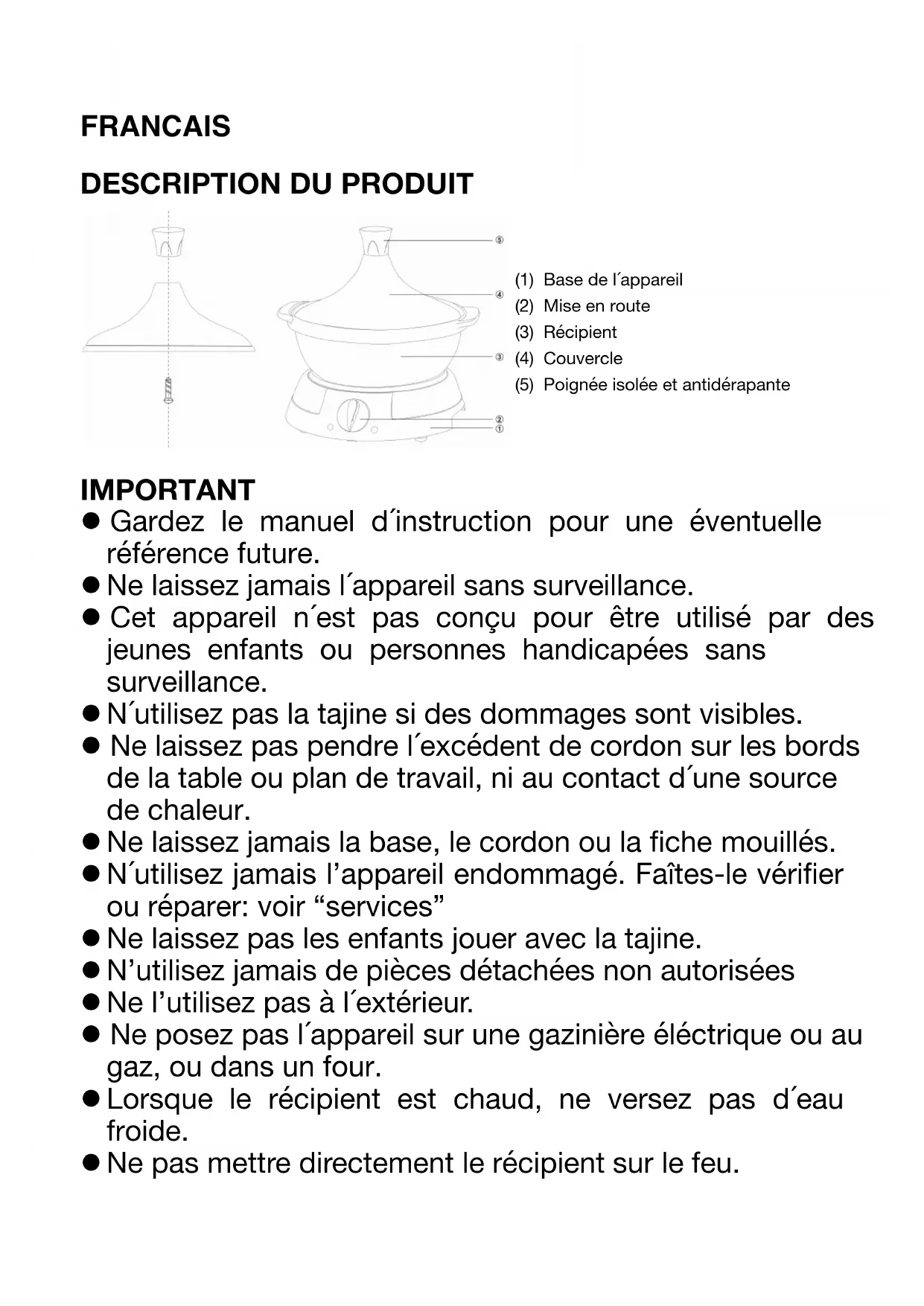 FRANCAIS

DESCRIPTION DU PRODUIT

⑤
④
③
②
①

(1) Base de l´appareil
(2) Mise en route
(3) Récipient
(4) Couvercle
(5) Poignée isolée et antidérapante

IMPORTANT
● Gardez le manuel d´instruction pour une éventuelle référence future.
● Ne laissez jamais l´appareil sans surveillance.
● Cet appareil n´est pas conçu pour être utilisé par des jeunes enfants ou personnes handicapées sans surveillance.
● N´utilisez pas la tajine si des dommages sont visibles.
● Ne laissez pas pendre l´excédent de cordon sur les bords de la table ou plan de travail, ni au contact d´une source de chaleur.
● Ne laissez jamais la base, le cordon ou la fiche mouillés.
● N´utilisez jamais l’appareil endommagé. Faîtes-le vérifier ou réparer: voir “services”
● Ne laissez pas les enfants jouer avec la tajine.
● N’utilisez jamais de pièces détachées non autorisées
● Ne l’utilisez pas à l´extérieur.
● Ne posez pas l´appareil sur une gazinière éléctrique ou au gaz, ou dans un four.
● Lorsque le récipient est chaud, ne versez pas d´eau froide.
● Ne pas mettre directement le récipient sur le feu.